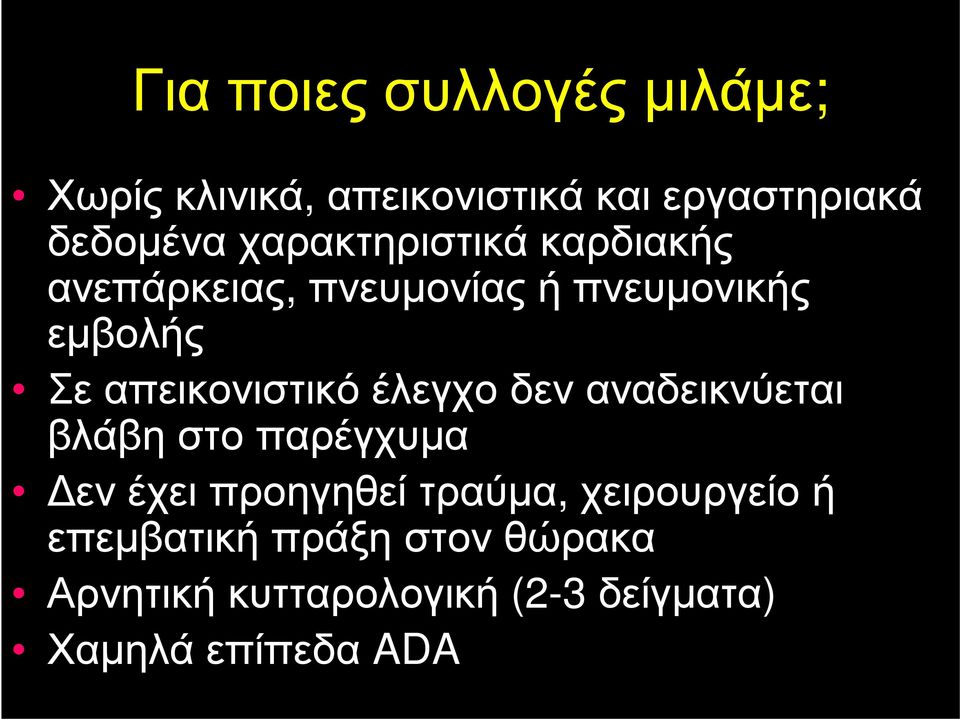 Για ποιες συλλογές μιλάμε;

• Χωρίς κλινικά, απεικονιστικά και εργαστηριακά δεδομένα χαρακτηριστικά καρδιακής ανεπάρκειας, πνευμονίας ή πνευμονικής εμβολής
• Σε απεικονιστικό έλεγχο δεν αναδεικνύεται βλάβη στο παρέγχυμα
• Δεν έχει προηγηθεί τραύμα, χειρουργείο ή επεμβατική πράξη στον θώρακα
• Αρνητική κυτταρολογική (2-3 δείγματα)
• Χαμηλά επίπεδα ADA